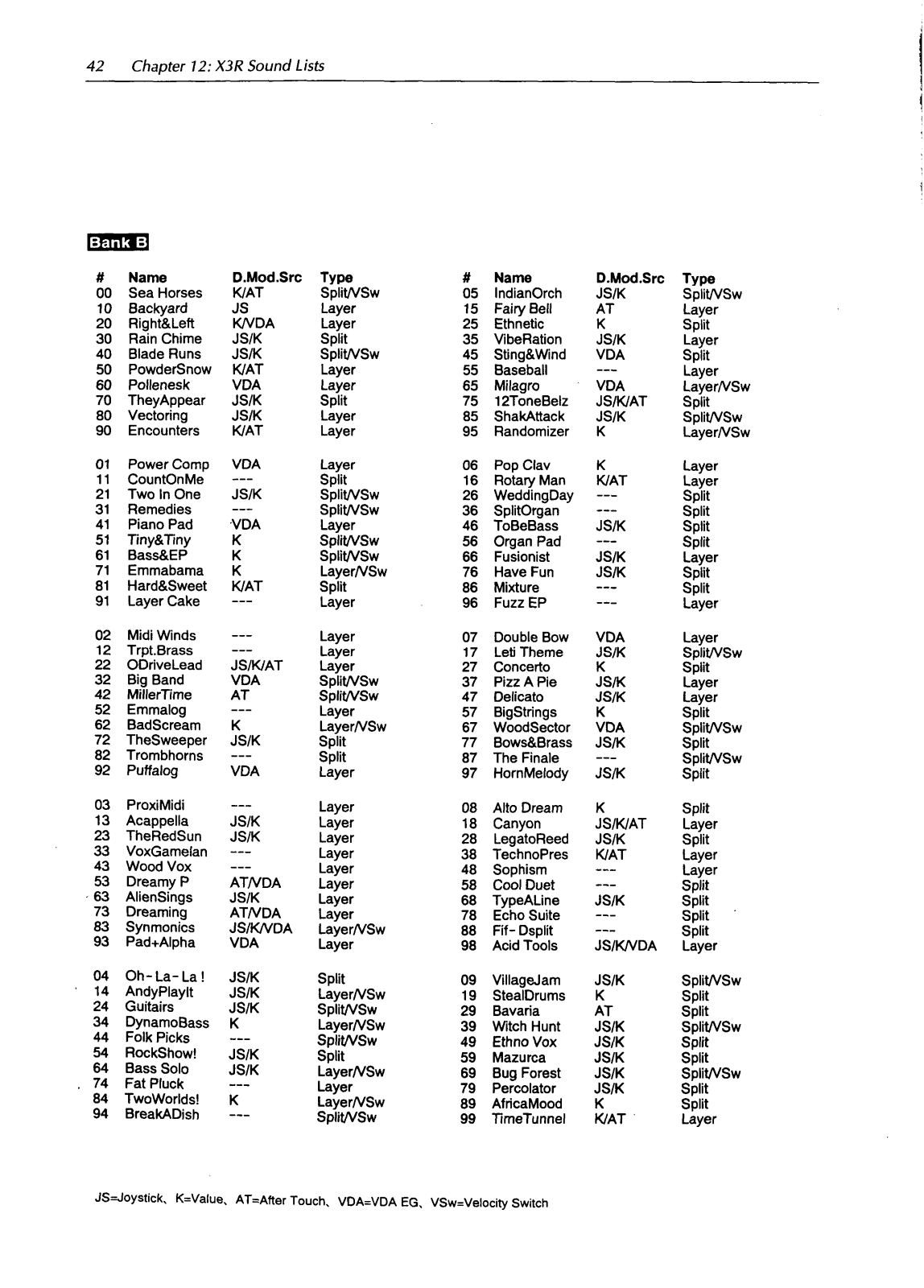 42 Chapter 12: X3R Sound Lists

Bank B

| # | Name | D.Mod.Src | Type |
|---|---|---|---|
| 00 | Sea Horses | K/AT | Split/VSw |
| 10 | Backyard | JS | Layer |
| 20 | Right&Left | K/VDA | Layer |
| 30 | Rain Chime | JS/K | Split |
| 40 | Blade Runs | JS/K | Split/VSw |
| 50 | PowderSnow | K/AT | Layer |
| 60 | Pollenesk | VDA | Layer |
| 70 | TheyAppear | JS/K | Split |
| 80 | Vectoring | JS/K | Layer |
| 90 | Encounters | K/AT | Layer |
| 01 | Power Comp | VDA | Layer |
| 11 | CountOnMe | --- | Split |
| 21 | Two In One | JS/K | Split/VSw |
| 31 | Remedies | --- | Split/VSw |
| 41 | Piano Pad | VDA | Layer |
| 51 | Tiny&Tiny | K | Split/VSw |
| 61 | Bass&EP | K | Split/VSw |
| 71 | Emmabama | K | Layer/VSw |
| 81 | Hard&Sweet | K/AT | Split |
| 91 | Layer Cake | --- | Layer |
| 02 | Midi Winds | --- | Layer |
| 12 | Trpt.Brass | --- | Layer |
| 22 | ODriveLead | JS/K/AT | Layer |
| 32 | Big Band | VDA | Split/VSw |
| 42 | MillerTime | AT | Split/VSw |
| 52 | Emmalog | --- | Layer |
| 62 | BadScream | K | Layer/VSw |
| 72 | TheSweeper | JS/K | Split |
| 82 | Trombhorns | --- | Split |
| 92 | Puffalog | VDA | Layer |
| 03 | ProxiMidi | --- | Layer |
| 13 | Acappella | JS/K | Layer |
| 23 | TheRedSun | JS/K | Layer |
| 33 | VoxGamelan | --- | Layer |
| 43 | Wood Vox | --- | Layer |
| 53 | Dreamy P | AT/VDA | Layer |
| 63 | AlienSings | JS/K | Layer |
| 73 | Dreaming | AT/VDA | Layer |
| 83 | Synmonics | JS/K/VDA | Layer/VSw |
| 93 | Pad+Alpha | VDA | Layer |
| 04 | Oh-La-La! | JS/K | Split |
| 14 | AndyPlayIt | JS/K | Layer/VSw |
| 24 | Guitairs | JS/K | Split/VSw |
| 34 | DynamoBass | K | Layer/VSw |
| 44 | Folk Picks | --- | Split/VSw |
| 54 | RockShow! | JS/K | Split |
| 64 | Bass Solo | JS/K | Layer/VSw |
| 74 | Fat Pluck | --- | Layer |
| 84 | TwoWorlds! | K | Layer/VSw |
| 94 | BreakADish | --- | Split/VSw |

| # | Name | D.Mod.Src | Type |
|---|---|---|---|
| 05 | IndianOrch | JS/K | Split/VSw |
| 15 | Fairy Bell | AT | Layer |
| 25 | Ethnetic | K | Split |
| 35 | VibeRation | JS/K | Layer |
| 45 | Sting&Wind | VDA | Split |
| 55 | Baseball | --- | Layer |
| 65 | Milagro | VDA | Layer/VSw |
| 75 | 12ToneBelz | JS/K/AT | Split |
| 85 | ShakAttack | JS/K | Split/VSw |
| 95 | Randomizer | K | Layer/VSw |
| 06 | Pop Clav | K | Layer |
| 16 | Rotary Man | K/AT | Layer |
| 26 | WeddingDay | --- | Split |
| 36 | SplitOrgan | --- | Split |
| 46 | ToBeBass | JS/K | Split |
| 56 | Organ Pad | --- | Split |
| 66 | Fusionist | JS/K | Layer |
| 76 | Have Fun | JS/K | Split |
| 86 | Mixture | --- | Split |
| 96 | Fuzz EP | --- | Layer |
| 07 | Double Bow | VDA | Layer |
| 17 | Leti Theme | JS/K | Split/VSw |
| 27 | Concerto | K | Split |
| 37 | Pizz A Pie | JS/K | Layer |
| 47 | Delicato | JS/K | Layer |
| 57 | BigStrings | K | Split |
| 67 | WoodSector | VDA | Split/VSw |
| 77 | Bows&Brass | JS/K | Split |
| 87 | The Finale | --- | Split/VSw |
| 97 | HornMelody | JS/K | Split |
| 08 | Alto Dream | K | Split |
| 18 | Canyon | JS/K/AT | Layer |
| 28 | LegatoReed | JS/K | Split |
| 38 | TechnoPres | K/AT | Layer |
| 48 | Sophism | --- | Layer |
| 58 | Cool Duet | --- | Split |
| 68 | TypeALine | JS/K | Split |
| 78 | Echo Suite | --- | Split |
| 88 | Fif-Dsplit | --- | Split |
| 98 | Acid Tools | JS/K/VDA | Layer |
| 09 | VillageJam | JS/K | Split/VSw |
| 19 | StealDrums | K | Split |
| 29 | Bavaria | AT | Split |
| 39 | Witch Hunt | JS/K | Split/VSw |
| 49 | Ethno Vox | JS/K | Split |
| 59 | Mazurca | JS/K | Split |
| 69 | Bug Forest | JS/K | Split/VSw |
| 79 | Percolator | JS/K | Split |
| 89 | AfricaMood | K | Split |
| 99 | TimeTunnel | K/AT | Layer |

JS=Joystick、K=Value、AT=After Touch、VDA=VDA EG、VSw=Velocity Switch